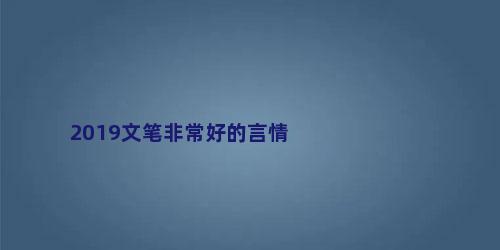 2019文笔非常好的言情